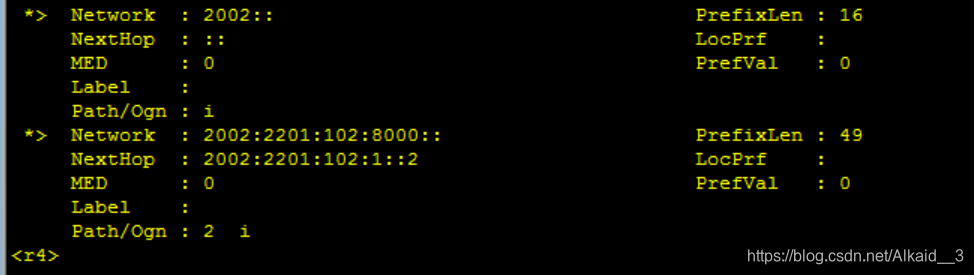 *> Network : 2002:: PrefixLen : 16
NextHop : :: LocPrf :
MED : 0 PrefVal : 0
Label :
Path/Ogn : i
*> Network : 2002:2201:102:8000:: PrefixLen : 49
NextHop : 2002:2201:102:1::2 LocPrf :
MED : 0 PrefVal : 0
Label :
Path/Ogn : 2 i
<r4>
https://blog.csdn.net/Alkaid__3